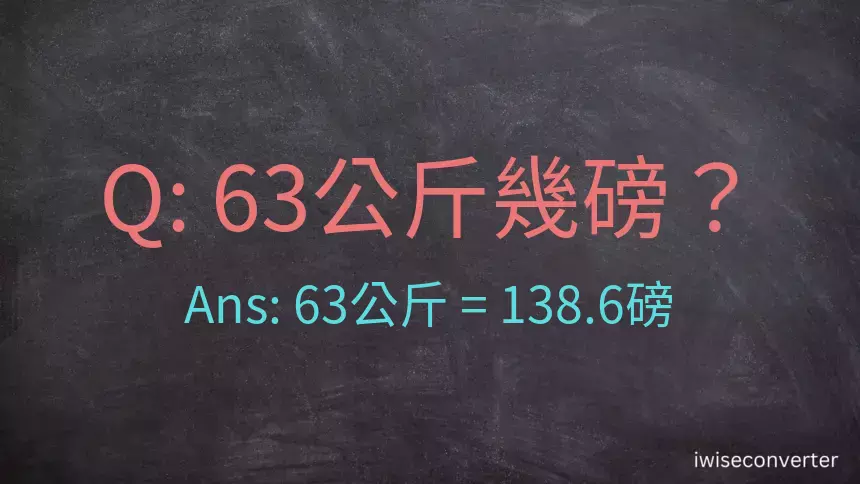 Q: 63公斤幾磅？

Ans: 63公斤 = 138.6磅

iwiseconverter